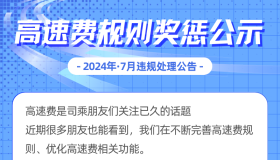 高速费规则奖惩公示

- 2024年·7月违规处理公告 -

高速费是司乘朋友们关注已久的话题
近期很多朋友也能看到，我们在不断完善高速费规则、优化高速费相关功能。